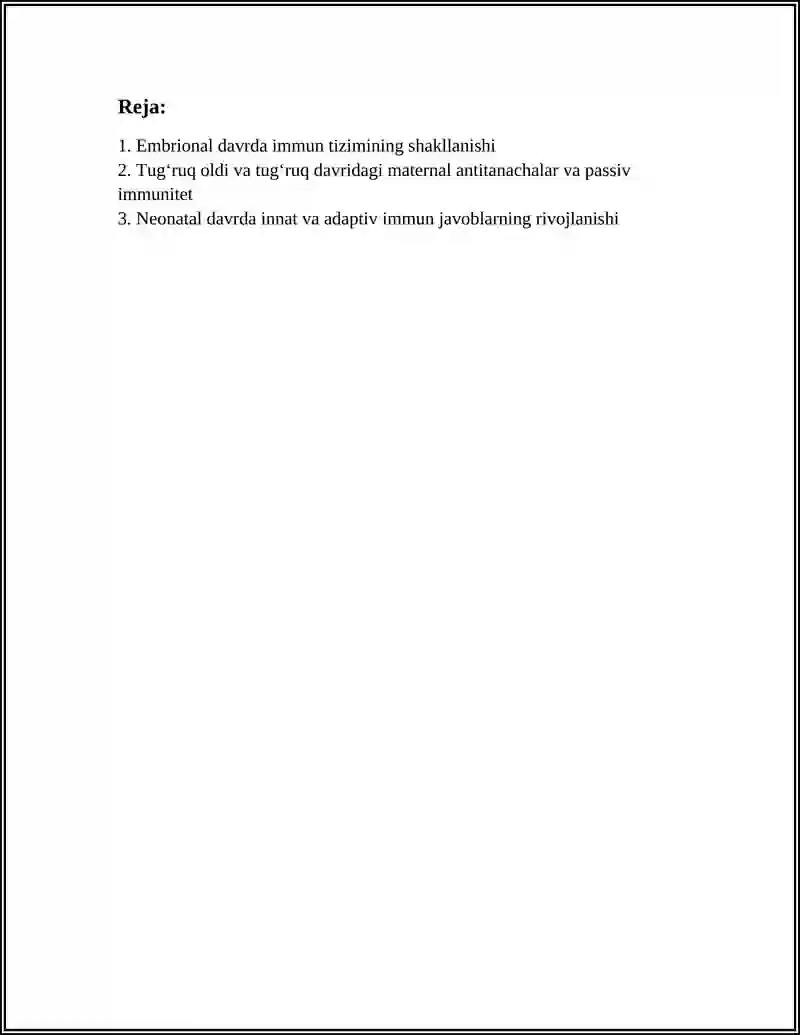 Reja:

1. Embrional davrda immun tizimining shakllanishi
2. Tug'ruq oldi va tug'ruq davridagi maternal antitanachalar va passiv immunitet
3. Neonatal davrda innat va adaptiv immun javoblarning rivojlanishi